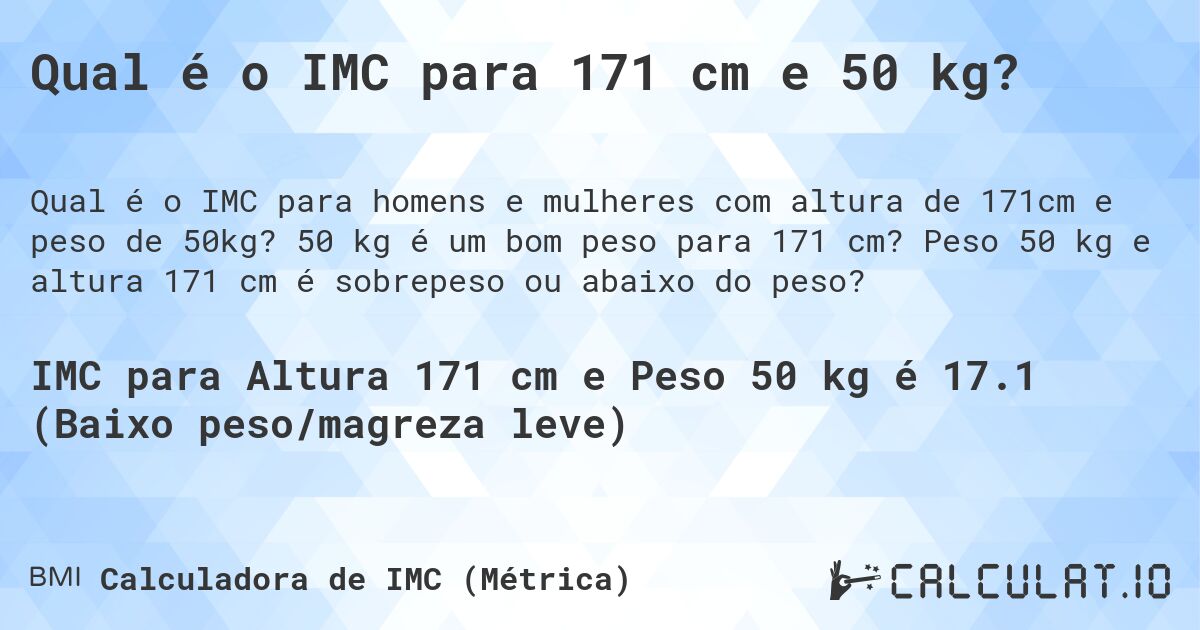 Qual é o IMC para 171 cm e 50 kg?

Qual é o IMC para homens e mulheres com altura de 171cm e peso de 50kg? 50 kg é um bom peso para 171 cm? Peso 50 kg e altura 171 cm é sobrepeso ou abaixo do peso?

IMC para Altura 171 cm e Peso 50 kg é 17.1 (Baixo peso/magreza leve)

BMI Calculadora de IMC (Métrica)

CALCULAT.IO